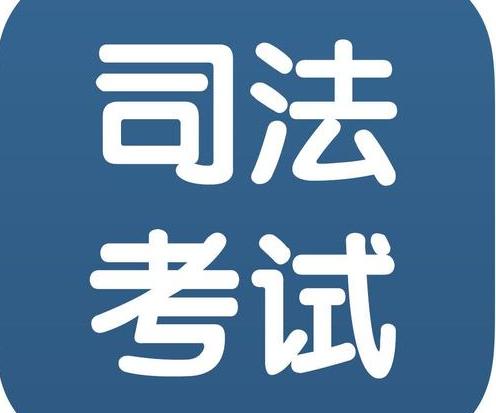 司法
考试